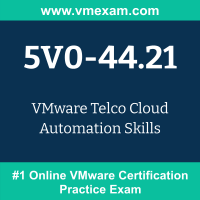 www.vmexam.com

5V0-44.21

VMware Telco Cloud Automation Skills

#1 Online VMware Certification Practice Exam